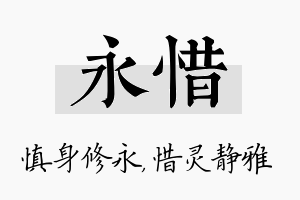 永惜

慎身修永,惜灵静雅